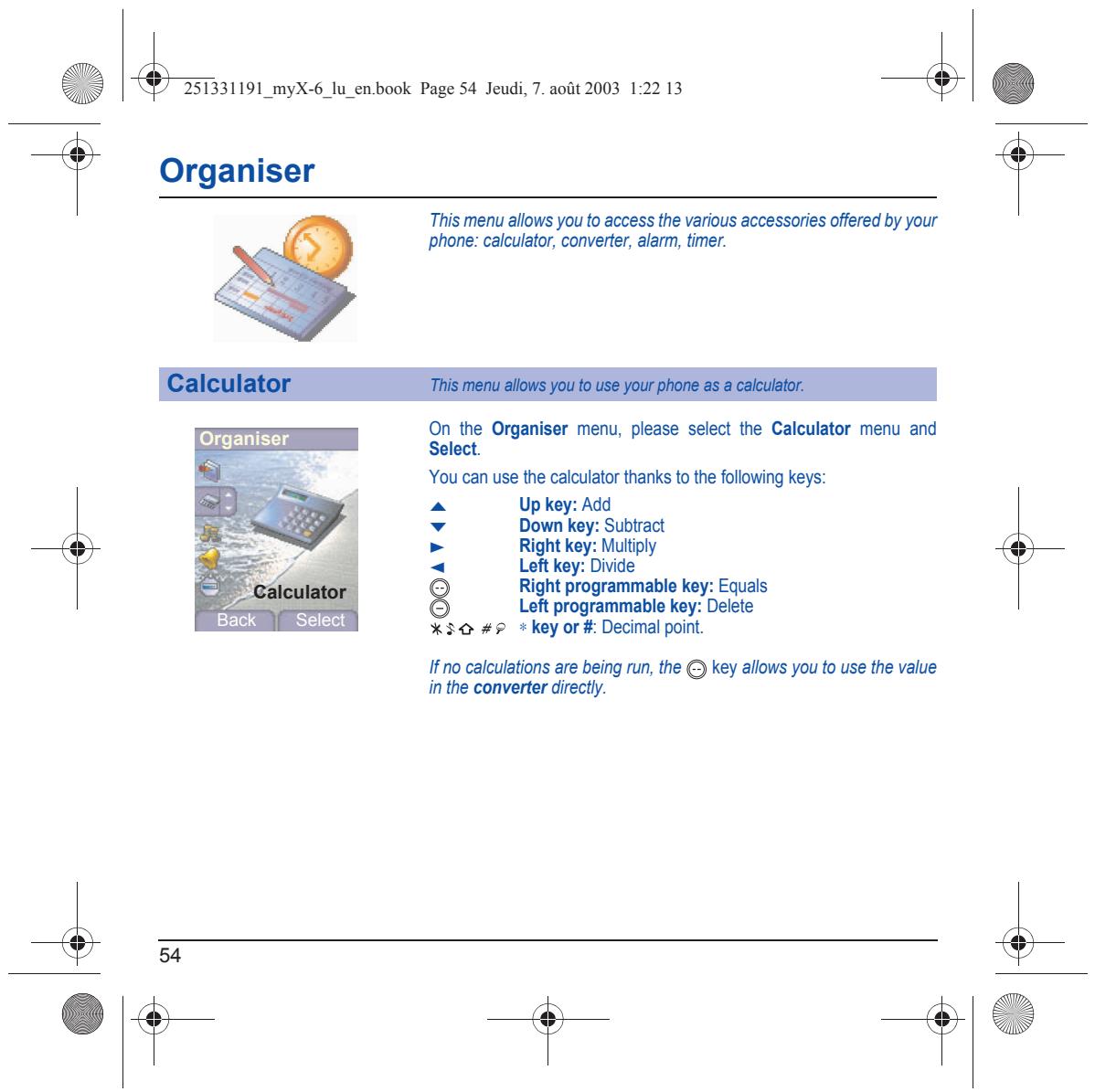 251331191_myX-6_lu_en.book Page 54 Jeudi, 7. août 2003 1:22 13

Organiser

This menu allows you to access the various accessories offered by your phone: calculator, converter, alarm, timer.

Calculator

This menu allows you to use your phone as a calculator.

Organiser

Calculator

Back Select

On the Organiser menu, please select the Calculator menu and Select.

You can use the calculator thanks to the following keys:

▲ Up key: Add
▼ Down key: Subtract
► Right key: Multiply
◄ Left key: Divide
Right programmable key: Equals
Left programmable key: Delete
* key or #: Decimal point.

If no calculations are being run, the key allows you to use the value in the converter directly.

54